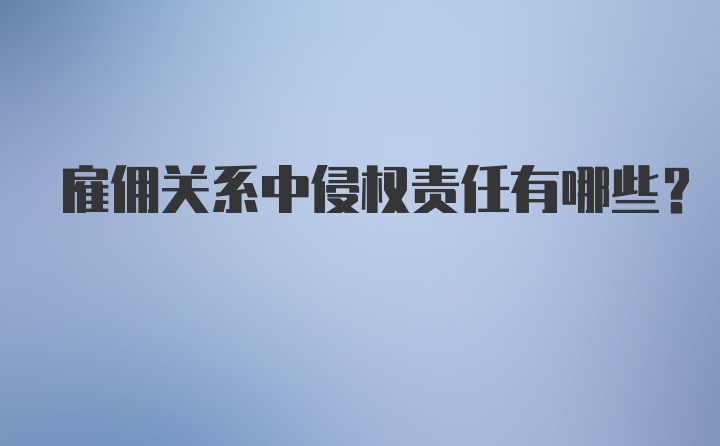 雇佣关系中侵权责任有哪些？